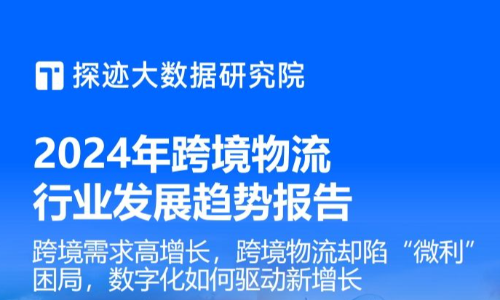 探迹大数据研究院

2024年跨境物流行业发展趋势报告

跨境需求高增长，跨境物流却陷“微利”困局，数字化如何驱动新增长